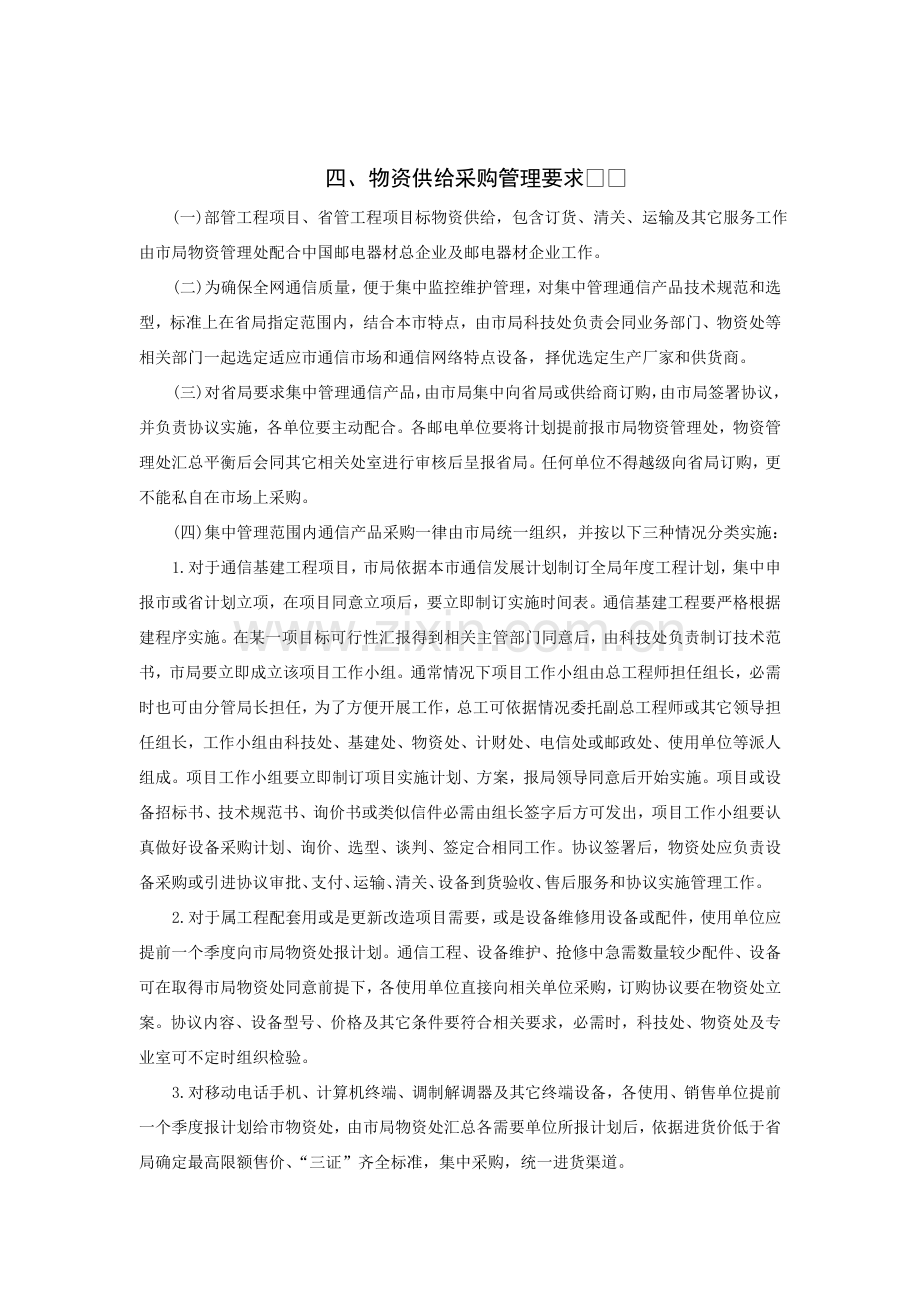 四、物资供给采购管理要求□□

(一)部管工程项目、省管工程项目标物资供给，包含订货、清关、运输及其它服务工作由市局物资管理处配合中国邮电器材总企业及邮电器材企业工作。

(二)为确保全网通信质量，便于集中监控维护管理，对集中管理通信产品技术规范和选型，标准上在省局指定范围内，结合本市特点，由市局科技处负责会同业务部门、物资处等相关部门一起选定适应市通信市场和通信网络特点设备，择优选定生产厂家和供货商。

(三)对省局要求集中管理通信产品，由市局集中向省局或供给商订购，由市局签署协议，并负责协议实施，各单位要主动配合。各邮电单位要将计划提前报市局物资管理处，物资管理处汇总平衡后会同其它相关处室进行审核后呈报省局。任何单位不得越级向省局订购，更不能私自在市场上采购。

(四)集中管理范围内通信产品采购一律由市局统一组织，并按以下三种情况分类实施：

1.对于通信基建工程项目，市局依据本市通信发展计划制订全局年度工程计划，集中申报市或省计划立项，在项目同意立项后，要立即制订实施时间表。通信基建工程要严格根据建程序实施。在某一项目标可行性汇报得到相关主管部门同意后，由科技处负责制订技术范书，市局要立即成立该项目工作小组。通常情况下项目工作小组由总工程师担任组长，必需时也可由分管局长担任，为了方便开展工作，总工可依据情况委托副总工程师或其它领导担任组长，工作小组由科技处、基建处、物资处、计财处、电信处或邮政处、使用单位等派人组成。项目工作小组要立即制订项目实施计划、方案，报局领导同意后开始实施。项目或设备招标书、技术规范书、询价书或类似信件必需由组长签字后方可发出，项目工作小组要认真做好设备采购计划、询价、选型、谈判、签定合相同工作。协议签署后，物资处应负责设备采购或引进协议审批、支付、运输、清关、设备到货验收、售后服务和协议实施管理工作。

2.对于属工程配套用或是更新改造项目需要，或是设备维修用设备或配件，使用单位应提前一个季度向市局物资处报计划。通信工程、设备维护、抢修中急需数量较少配件、设备可在取得市局物资处同意前提下，各使用单位直接向相关单位采购，订购协议要在物资处立案。协议内容、设备型号、价格及其它条件要符合相关要求，必需时，科技处、物资处及专业室可不定时组织检验。

3.对移动电话手机、计算机终端、调制解调器及其它终端设备，各使用、销售单位提前一个季度报计划给市物资处，由市局物资处汇总各需要单位所报计划后，依据进货价低于省局确定最高限额售价、“三证”齐全标准，集中采购，统一进货渠道。

www.zixin.com.cn